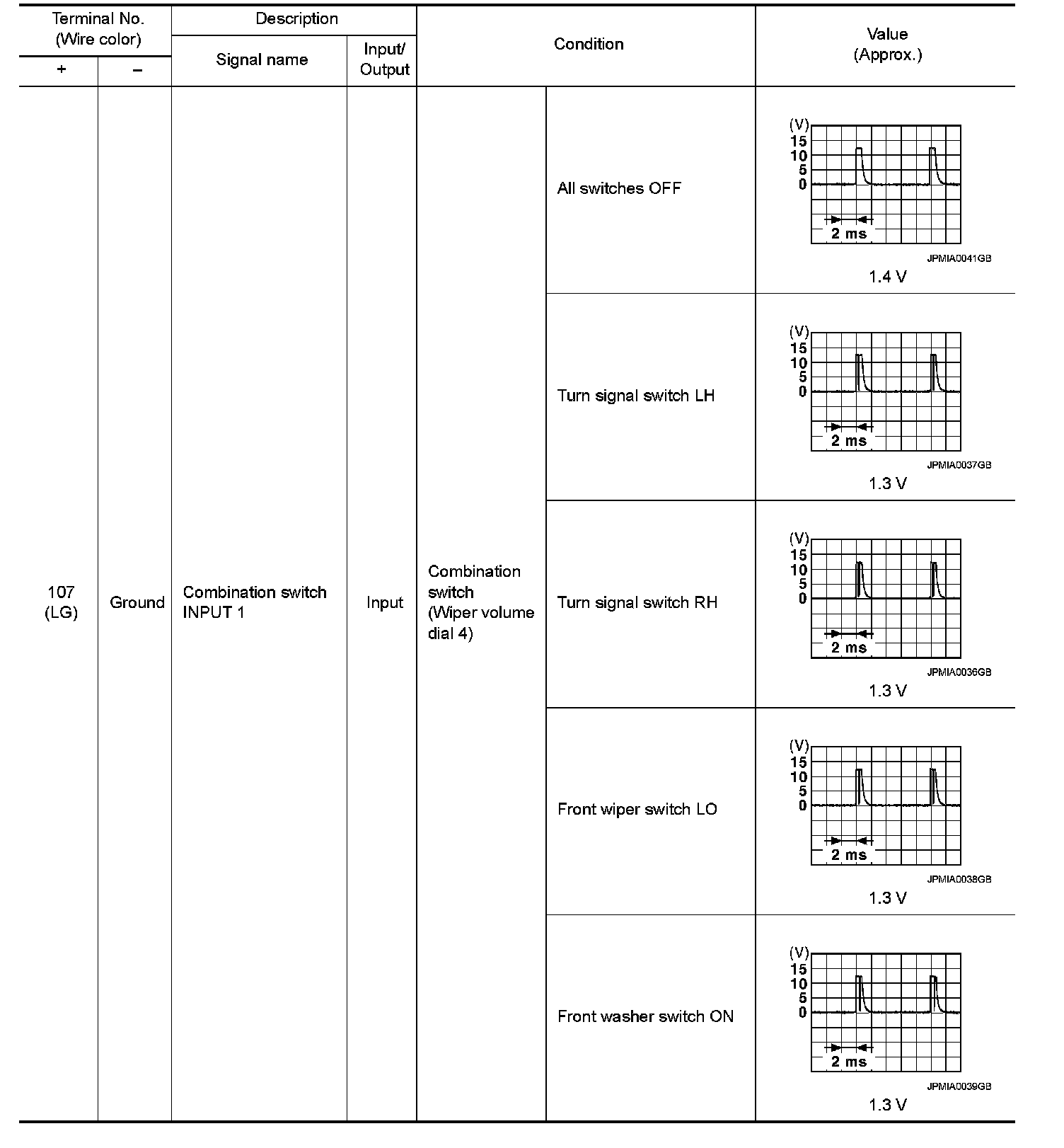 | Terminal No. (Wire color) + | Terminal No. (Wire color) − | Description Signal name | Description Input/ Output | Condition | Condition | Value (Approx.) |
|---|---|---|---|---|---|---|
| 107 (LG) | Ground | Combination switch INPUT 1 | Input | Combination switch (Wiper volume dial 4) | All switches OFF | (V) 15 10 5 0 2 ms JPMIA0041GB 1.4 V |
| | | | | | Turn signal switch LH | (V) 15 10 5 0 2 ms JPMIA0037GB 1.3 V |
| | | | | | Turn signal switch RH | (V) 15 10 5 0 2 ms JPMIA0036GB 1.3 V |
| | | | | | Front wiper switch LO | (V) 15 10 5 0 2 ms JPMIA0038GB 1.3 V |
| | | | | | Front washer switch ON | (V) 15 10 5 0 2 ms JPMIA0039GB 1.3 V |